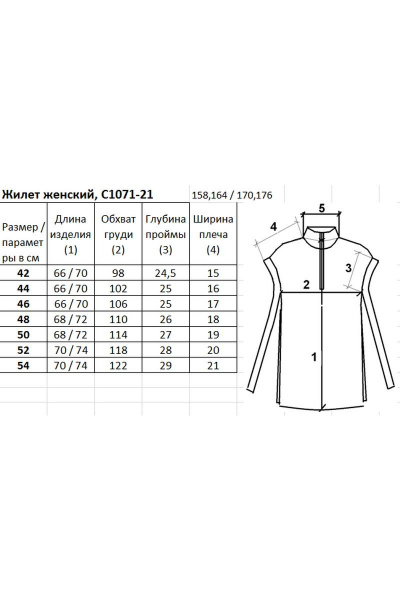 Жилет женский, С1071-21 158,164 / 170,176

| Размер / параметры в см | Длина изделия (1) | Обхват груди (2) | Глубина проймы (3) | Ширина плеча (4) |
|---|---|---|---|---|
| 42 | 66 / 70 | 98 | 24,5 | 15 |
| 44 | 66 / 70 | 102 | 25 | 16 |
| 46 | 66 / 70 | 106 | 25 | 17 |
| 48 | 68 / 72 | 110 | 26 | 18 |
| 50 | 68 / 72 | 114 | 27 | 19 |
| 52 | 70 / 74 | 118 | 28 | 20 |
| 54 | 70 / 74 | 122 | 29 | 21 |

5
4
3
2
1